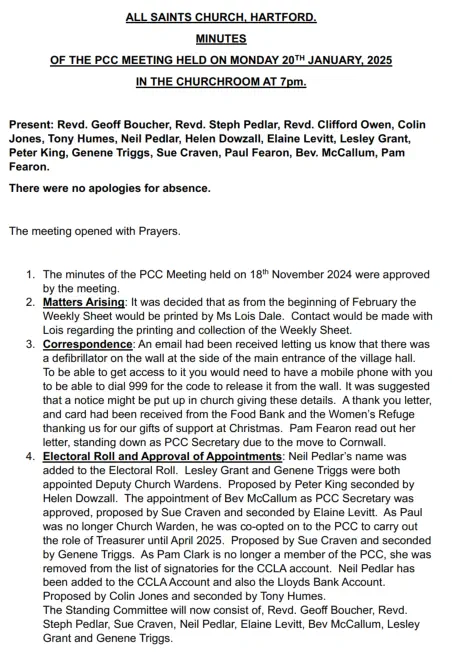 ALL SAINTS CHURCH, HARTFORD.

MINUTES

OF THE PCC MEETING HELD ON MONDAY 20$^{TH}$ JANUARY, 2025

IN THE CHURCHROOM AT 7pm.

Present: Revd. Geoff Boucher, Revd. Steph Pedlar, Revd. Clifford Owen, Colin Jones, Tony Humes, Neil Pedlar, Helen Dowzall, Elaine Levitt, Lesley Grant, Peter King, Genene Triggs, Sue Craven, Paul Fearon, Bev. McCallum, Pam Fearon.

There were no apologies for absence.

The meeting opened with Prayers.

1. The minutes of the PCC Meeting held on 18$^{th}$ November 2024 were approved by the meeting.
2. Matters Arising: It was decided that as from the beginning of February the Weekly Sheet would be printed by Ms Lois Dale. Contact would be made with Lois regarding the printing and collection of the Weekly Sheet.
3. Correspondence: An email had been received letting us know that there was a defibrillator on the wall at the side of the main entrance of the village hall. To be able to get access to it you would need to have a mobile phone with you to be able to dial 999 for the code to release it from the wall. It was suggested that a notice might be put up in church giving these details. A thank you letter, and card had been received from the Food Bank and the Women's Refuge thanking us for our gifts of support at Christmas. Pam Fearon read out her letter, standing down as PCC Secretary due to the move to Cornwall.
4. Electoral Roll and Approval of Appointments: Neil Pedlar's name was added to the Electoral Roll. Lesley Grant and Genene Triggs were both appointed Deputy Church Wardens. Proposed by Peter King seconded by Helen Dowzall. The appointment of Bev McCallum as PCC Secretary was approved, proposed by Sue Craven and seconded by Elaine Levitt. As Paul was no longer Church Warden, he was co-opted on to the PCC to carry out the role of Treasurer until April 2025. Proposed by Sue Craven and seconded by Genene Triggs. As Pam Clark is no longer a member of the PCC, she was removed from the list of signatories for the CCLA account. Neil Pedlar has been added to the CCLA Account and also the Lloyds Bank Account. Proposed by Colin Jones and seconded by Tony Humes.
The Standing Committee will now consist of, Revd. Geoff Boucher, Revd. Steph Pedlar, Sue Craven, Neil Pedlar, Elaine Levitt, Bev McCallum, Lesley Grant and Genene Triggs.